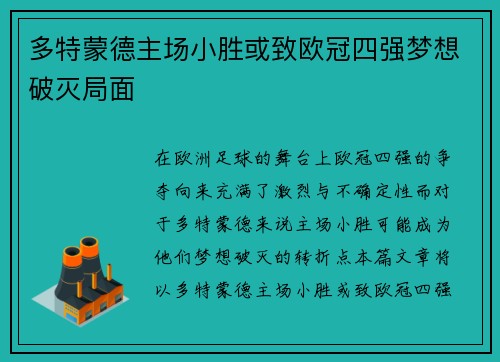 多特蒙德主场小胜或致欧冠四强梦想破灭局面

在欧洲足球的舞台上欧冠四强的争夺向来充满了激烈与不确定性而对于多特蒙德来说主场小胜可能成为他们梦想破灭的转折点本篇文章将以多特蒙德主场小胜或致欧冠四强